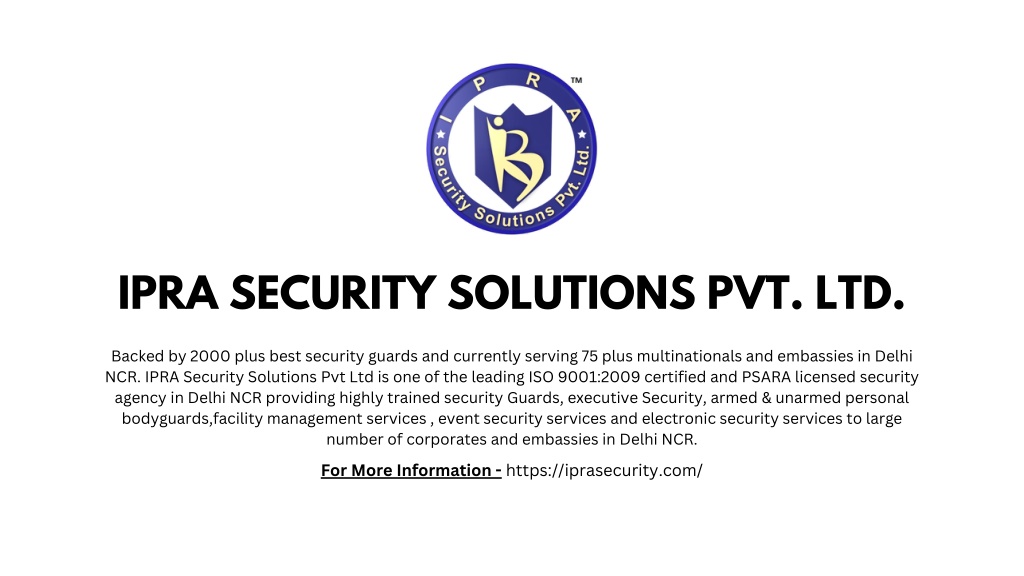 I P R A ™

Security Solutions Pvt. Ltd.

IPRA SECURITY SOLUTIONS PVT. LTD.

Backed by 2000 plus best security guards and currently serving 75 plus multinationals and embassies in Delhi NCR. IPRA Security Solutions Pvt Ltd is one of the leading ISO 9001:2009 certified and PSARA licensed security agency in Delhi NCR providing highly trained security Guards, executive Security, armed & unarmed personal bodyguards,facility management services , event security services and electronic security services to large number of corporates and embassies in Delhi NCR.

For More Information - https://iprasecurity.com/